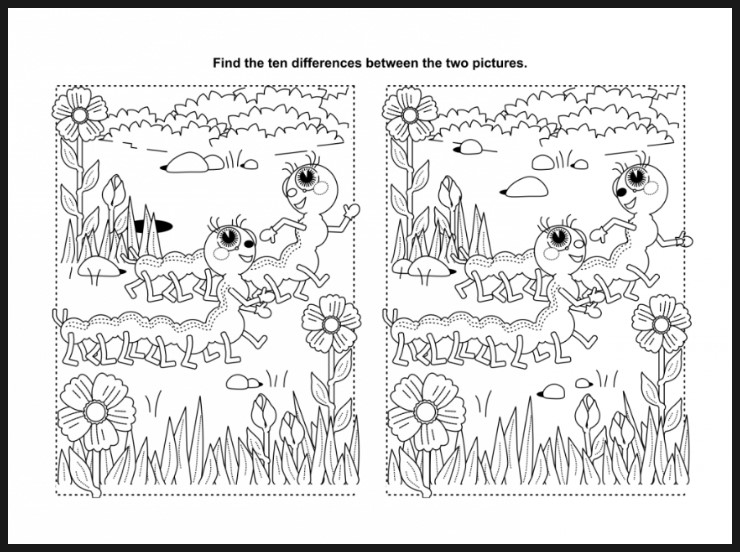 Find the ten differences between the two pictures.